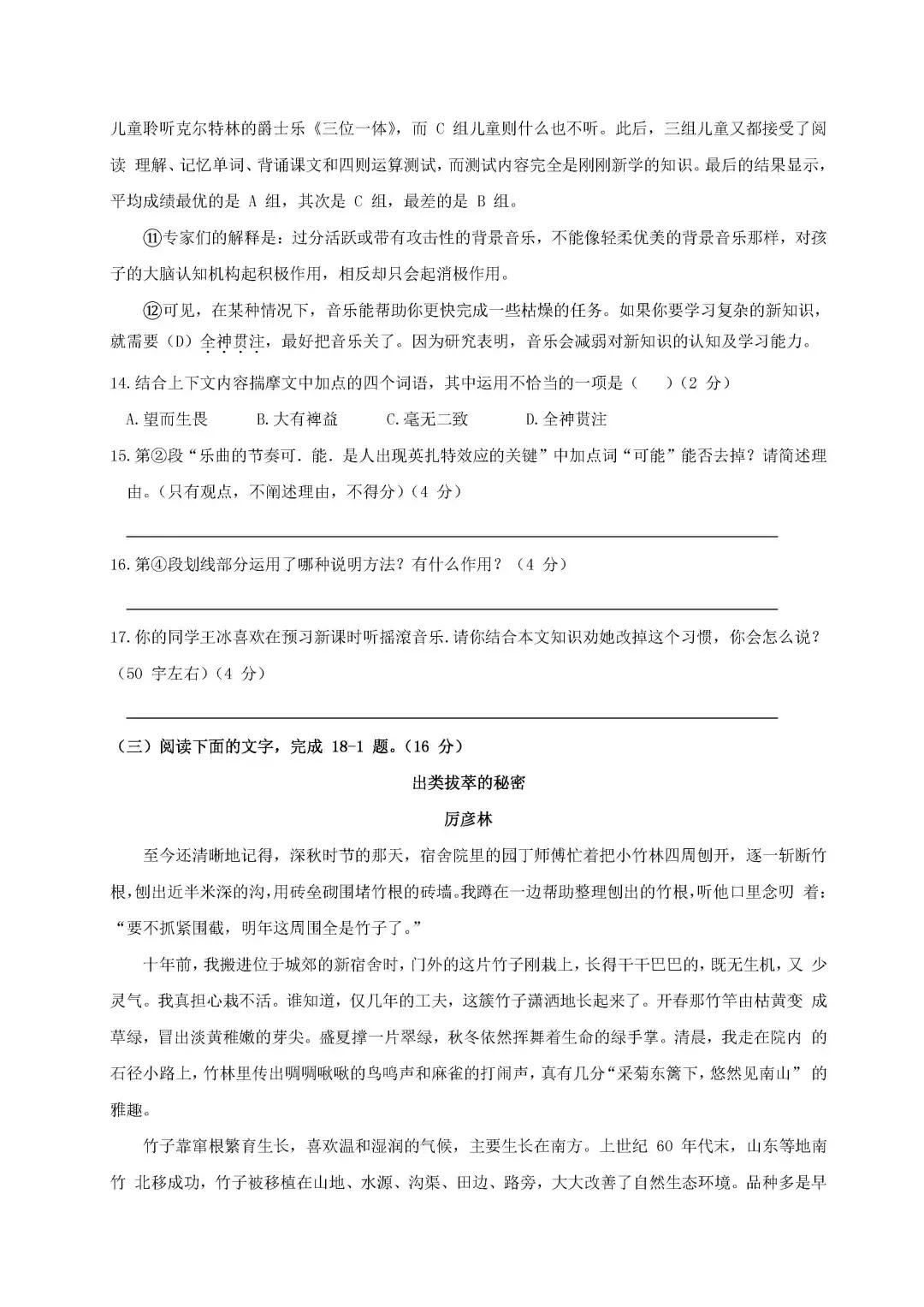 儿童聆听克尔特林的爵士乐《三位一体》，而 C 组儿童则什么也不听。此后，三组儿童又都接受了阅读 理解、记忆单词、背诵课文和四则运算测试，而测试内容完全是刚刚新学的知识。最后的结果显示，平均成绩最优的是 A 组，其次是 C 组，最差的是 B 组。

⑪专家们的解释是：过分活跃或带有攻击性的背景音乐，不能像轻柔优美的背景音乐那样，对孩子的大脑认知机构起积极作用，相反却只会起消极作用。

⑫可见，在某种情况下，音乐能帮助你更快完成一些枯燥的任务。如果你要学习复杂的新知识，就需要（D）全神贯注，最好把音乐关了。因为研究表明，音乐会减弱对新知识的认知及学习能力。

14.结合上下文内容揣摩文中加点的四个词语，其中运用不恰当的一项是（　）（2 分）

A.望而生畏　B.大有裨益　C.毫无二致　D.全神贯注

15.第②段“乐曲的节奏可.能.是人出现英扎特效应的关键”中加点词“可能”能否去掉？请简述理由。（只有观点，不阐述理由，不得分）（4 分）

16.第④段划线部分运用了哪种说明方法？有什么作用？（4 分）

17.你的同学王冰喜欢在预习新课时听摇滚音乐.请你结合本文知识劝她改掉这个习惯，你会怎么说？（50 字左右）（4 分）

（三）阅读下面的文字，完成 18-1 题。（16 分）

出类拔萃的秘密

厉彦林

至今还清晰地记得，深秋时节的那天，宿舍院里的园丁师傅忙着把小竹林四周刨开，逐一斩断竹根，刨出近半米深的沟，用砖垒砌围堵竹根的砖墙。我蹲在一边帮助整理刨出的竹根，听他口里念叨 着：“要不抓紧围截，明年这周围全是竹子了。”

十年前，我搬进位于城郊的新宿舍时，门外的这片竹子刚栽上，长得干干巴巴的，既无生机，又 少灵气。我真担心栽不活。谁知道，仅几年的工夫，这簇竹子潇洒地长起来了。开春那竹竿由枯黄变 成草绿，冒出淡黄稚嫩的芽尖。盛夏撑一片翠绿，秋冬依然挥舞着生命的绿手掌。清晨，我走在院内 的石径小路上，竹林里传出啁啁啾啾的鸟鸣声和麻雀的打闹声，真有几分“采菊东篱下，悠然见南山” 的雅趣。

竹子靠窜根繁育生长，喜欢温和湿润的气候，主要生长在南方。上世纪 60 年代末，山东等地南竹 北移成功，竹子被移植在山地、水源、沟渠、田边、路旁，大大改善了自然生态环境。品种多是早